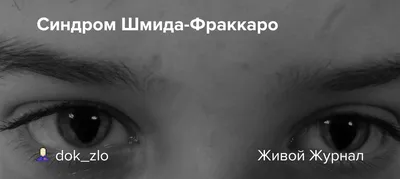 Синдром Шмида-Фраккаро

dok_zlo

Живой Журнал